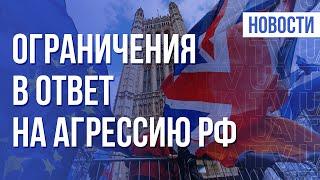 НОВОСТИ

ОГРАНИЧЕНИЯ В ОТВЕТ НА АГРЕССИЮ РФ